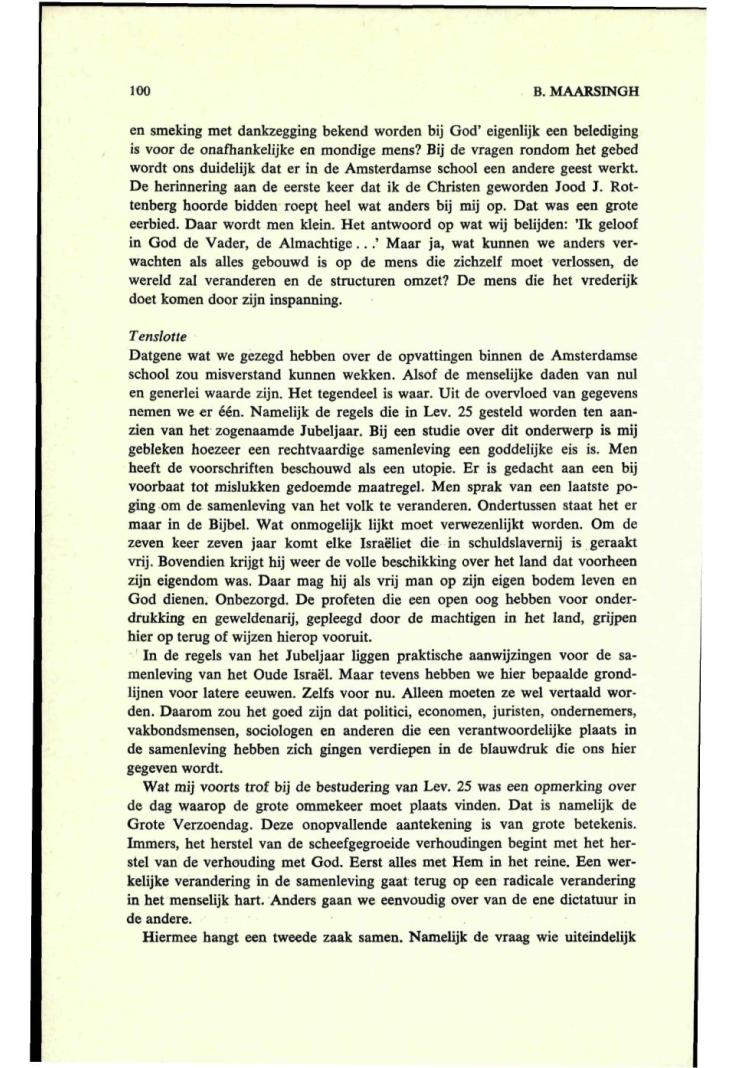 100

B. MAARSINGH

en smeking met dankzegging bekend worden bij God' eigenlijk een belediging is voor de onafhankelijke en mondige mens? Bij de vragen rondom het gebed wordt ons duidelijk dat er in de Amsterdamse school een andere geest werkt. De herinnering aan de eerste keer dat ik de Christen geworden Jood J. Rottenberg hoorde bidden roept heel wat anders bij mij op. Dat was een grote eerbied. Daar wordt men klein. Het antwoord op wat wij belijden: 'Ik geloof in God de Vader, de Almachtige . . .' Maar ja, wat kunnen we anders verwachten als alles gebouwd is op de mens die zichzelf moet verlossen, de wereld zal veranderen en de structuren omzet? De mens die het vrederijk doet komen door zijn inspanning.

Tenslotte
Datgene wat we gezegd hebben over de opvattingen binnen de Amsterdamse school zou misverstand kunnen wekken. Alsof de menselijke daden van nul en generlei waarde zijn. Het tegendeel is waar. Uit de overvloed van gegevens nemen we er één. Namelijk de regels die in Lev. 25 gesteld worden ten aanzien van het zogenaamde Jubeljaar. Bij een studie over dit onderwerp is mij gebleken hoezeer een rechtvaardige samenleving een goddelijke eis is. Men heeft de voorschriften beschouwd als een utopie. Er is gedacht aan een bij voorbaat tot mislukken gedoemde maatregel. Men sprak van een laatste poging om de samenleving van het volk te veranderen. Ondertussen staat het er maar in de Bijbel. Wat onmogelijk lijkt moet verwezenlijkt worden. Om de zeven keer zeven jaar komt elke Israëliet die in schuldslavernij is geraakt vrij. Bovendien krijgt hij weer de volle beschikking over het land dat voorheen zijn eigendom was. Daar mag hij als vrij man op zijn eigen bodem leven en God dienen. Onbezorgd. De profeten die een open oog hebben voor onderdrukking en geweldenarij, gepleegd door de machtigen in het land, grijpen hier op terug of wijzen hierop vooruit.

In de regels van het Jubeljaar liggen praktische aanwijzingen voor de samenleving van het Oude Israël. Maar tevens hebben we hier bepaalde grondlijnen voor latere eeuwen. Zelfs voor nu. Alleen moeten ze wel vertaald worden. Daarom zou het goed zijn dat politici, economen, juristen, ondernemers, vakbondsmensen, sociologen en anderen die een verantwoordelijke plaats in de samenleving hebben zich gingen verdiepen in de blauwdruk die ons hier gegeven wordt.

Wat mij voorts trof bij de bestudering van Lev. 25 was een opmerking over de dag waarop de grote ommekeer moet plaats vinden. Dat is namelijk de Grote Verzoendag. Deze onopvallende aantekening is van grote betekenis. Immers, het herstel van de scheefgegroeide verhoudingen begint met het herstel van de verhouding met God. Eerst alles met Hem in het reine. Een werkelijke verandering in de samenleving gaat terug op een radicale verandering in het menselijk hart. Anders gaan we eenvoudig over van de ene dictatuur in de andere.

Hiermee hangt een tweede zaak samen. Namelijk de vraag wie uiteindelijk